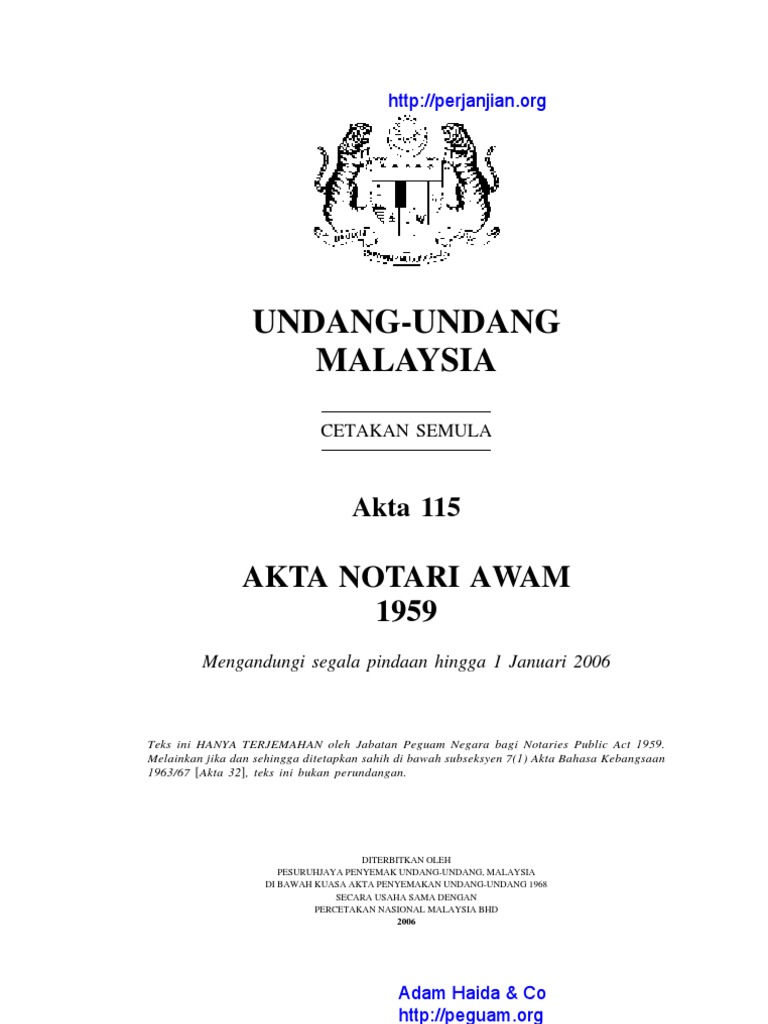 http://perjanjian.org

UNDANG-UNDANG MALAYSIA

CETAKAN SEMULA

Akta 115

AKTA NOTARI AWAM 1959

Mengandungi segala pindaan hingga 1 Januari 2006

Teks ini HANYA TERJEMAHAN oleh Jabatan Peguam Negara bagi Notaries Public Act 1959. Melainkan jika dan sehingga ditetapkan sahih di bawah subseksyen 7(1) Akta Bahasa Kebangsaan 1963/67 [Akta 32], teks ini bukan perundangan.

DITERBITKAN OLEH
PESURUHJAYA PENYEMAK UNDANG-UNDANG, MALAYSIA
DI BAWAH KUASA AKTA PENYEMAKAN UNDANG-UNDANG 1968
SECARA USAHA SAMA DENGAN
PERCETAKAN NASIONAL MALAYSIA BHD
2006

Adam Haida & Co
http://peguam.org